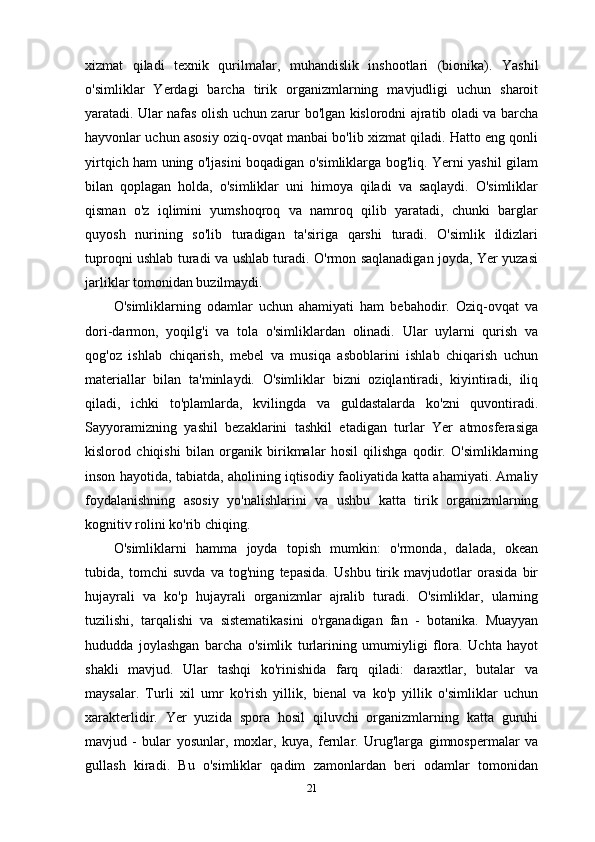 xizmat qiladi texnik qurilmalar, muhandislik inshootlari (bionika). Yashil o'simliklar Yerdagi barcha tirik organizmlarning mavjudligi uchun sharoit yaratadi. Ular nafas olish uchun zarur bo'lgan kislorodni ajratib oladi va barcha hayvonlar uchun asosiy oziq-ovqat manbai bo'lib xizmat qiladi. Hatto eng qonli yirtqich ham uning o'ljasini boqadigan o'simliklarga bog'liq. Yerni yashil gilam bilan qoplagan holda, o'simliklar uni himoya qiladi va saqlaydi. O'simliklar qisman o'z iqlimini yumshoqroq va namroq qilib yaratadi, chunki barglar quyosh nurining so'lib turadigan ta'siriga qarshi turadi. O'simlik ildizlari tuproqni ushlab turadi va ushlab turadi. O'rmon saqlanadigan joyda, Yer yuzasi jarliklar tomonidan buzilmaydi.

O'simliklarning odamlar uchun ahamiyati ham bebahodir. Oziq-ovqat va dori-darmon, yoqilg'i va tola o'simliklardan olinadi. Ular uylarni qurish va qog'oz ishlab chiqarish, mebel va musiqa asboblarini ishlab chiqarish uchun materiallar bilan ta'minlaydi. O'simliklar bizni oziqlantiradi, kiyintiradi, iliq qiladi, ichki to'plamlarda, kvilingda va guldastalarda ko'zni quvontiradi. Sayyoramizning yashil bezaklarini tashkil etadigan turlar Yer atmosferasiga kislorod chiqishi bilan organik birikmalar hosil qilishga qodir. O'simliklarning inson hayotida, tabiatda, aholining iqtisodiy faoliyatida katta ahamiyati. Amaliy foydalanishning asosiy yo'nalishlarini va ushbu katta tirik organizmlarning kognitiv rolini ko'rib chiqing.

O'simliklarni hamma joyda topish mumkin: o'rmonda, dalada, okean tubida, tomchi suvda va tog'ning tepasida. Ushbu tirik mavjudotlar orasida bir hujayrali va ko'p hujayrali organizmlar ajralib turadi. O'simliklar, ularning tuzilishi, tarqalishi va sistematikasini o'rganadigan fan - botanika. Muayyan hududda joylashgan barcha o'simlik turlarining umumiyligi flora. Uchta hayot shakli mavjud. Ular tashqi ko'rinishida farq qiladi: daraxtlar, butalar va maysalar. Turli xil umr ko'rish yillik, bienal va ko'p yillik o'simliklar uchun xarakterlidir. Yer yuzida spora hosil qiluvchi organizmlarning katta guruhi mavjud - bular yosunlar, moxlar, kuya, fernlar. Urug'larga gimnospermalar va gullash kiradi. Bu o'simliklar qadim zamonlardan beri odamlar tomonidan

21